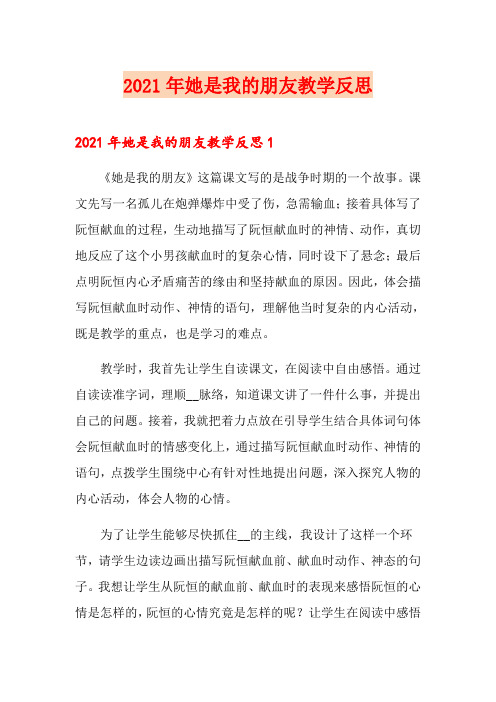 2021年她是我的朋友教学反思

2021年她是我的朋友教学反思1

《她是我的朋友》这篇课文写的是战争时期的一个故事。课文先写一名孤儿在炮弹爆炸中受了伤，急需输血；接着具体写了阮恒献血的过程，生动地描写了阮恒献血时的神情、动作，真切地反应了这个小男孩献血时的复杂心情，同时设下了悬念；最后点明阮恒内心矛盾痛苦的缘由和坚持献血的原因。因此，体会描写阮恒献血时动作、神情的语句，理解他当时复杂的内心活动，既是教学的重点，也是学习的难点。

教学时，我首先让学生自读课文，在阅读中自由感悟。通过自读读准字词，理顺__脉络，知道课文讲了一件什么事，并提出自己的问题。接着，我就把着力点放在引导学生结合具体词句体会阮恒献血时的情感变化上，通过描写阮恒献血时动作、神情的语句，点拨学生围绕中心有针对性地提出问题，深入探究人物的内心活动，体会人物的心情。

为了让学生能够尽快抓住__的主线，我设计了这样一个环节，请学生边读边画出描写阮恒献血前、献血时动作、神态的句子。我想让学生从阮恒的献血前、献血时的表现来感悟阮恒的心情是怎样的，阮恒的心情究竟是怎样的呢？让学生在阅读中感悟